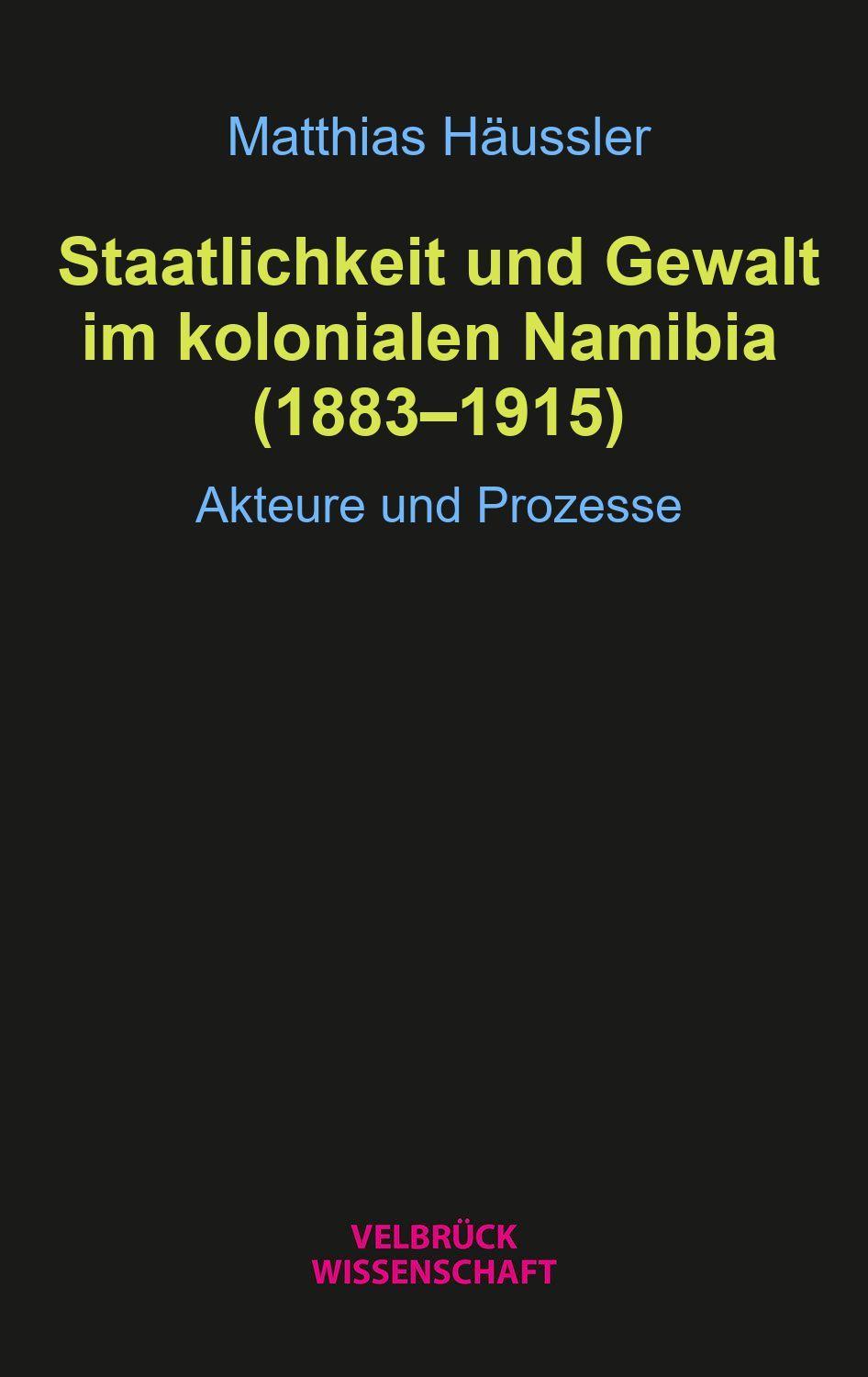 Matthias Häussler

Staatlichkeit und Gewalt im kolonialen Namibia (1883–1915)

Akteure und Prozesse

VELBRÜCK
WISSENSCHAFT